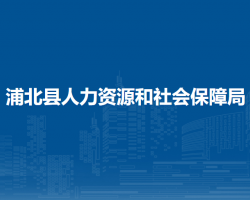 浦北县人力资源和社会保障局